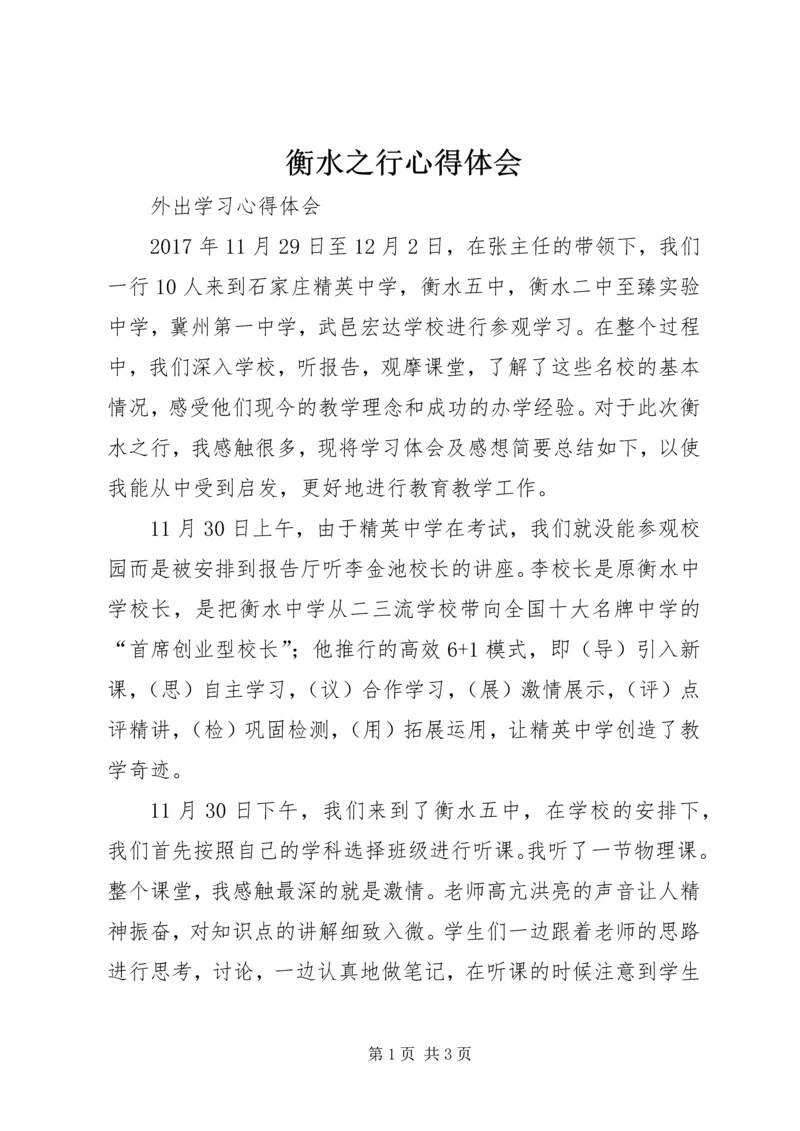 衡水之行心得体会

外出学习心得体会

2017 年 11 月 29 日至 12 月 2 日，在张主任的带领下，我们一行 10 人来到石家庄精英中学，衡水五中，衡水二中至臻实验中学，冀州第一中学，武邑宏达学校进行参观学习。在整个过程中，我们深入学校，听报告，观摩课堂，了解了这些名校的基本情况，感受他们现今的教学理念和成功的办学经验。对于此次衡水之行，我感触很多，现将学习体会及感想简要总结如下，以使我能从中受到启发，更好地进行教育教学工作。

11 月 30 日上午，由于精英中学在考试，我们就没能参观校园而是被安排到报告厅听李金池校长的讲座。李校长是原衡水中学校长，是把衡水中学从二三流学校带向全国十大名牌中学的“首席创业型校长”；他推行的高效 6+1 模式，即（导）引入新课，（思）自主学习，（议）合作学习，（展）激情展示，（评）点评精讲，（检）巩固检测，（用）拓展运用，让精英中学创造了教学奇迹。

11 月 30 日下午，我们来到了衡水五中，在学校的安排下，我们首先按照自己的学科选择班级进行听课。我听了一节物理课。整个课堂，我感触最深的就是激情。老师高亢洪亮的声音让人精神振奋，对知识点的讲解细致入微。学生们一边跟着老师的思路进行思考，讨论，一边认真地做笔记，在听课的时候注意到学生

第 1 页 共 3 页